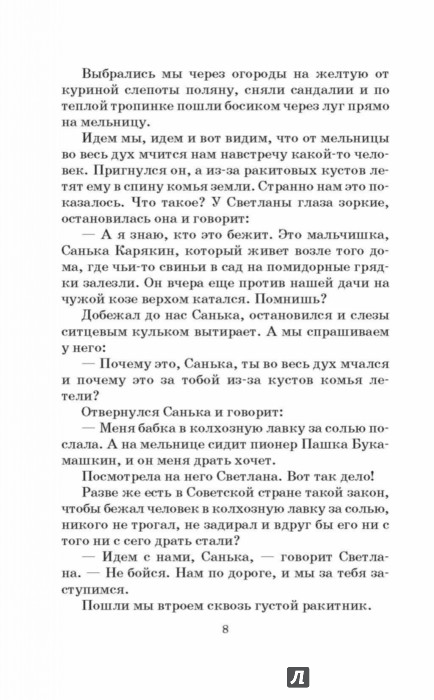 Выбрались мы через огороды на желтую от куриной слепоты поляну, сняли сандалии и по теплой тропинке пошли босиком через луг прямо на мельницу.

Идем мы, идем и вот видим, что от мельницы во весь дух мчится нам навстречу какой-то человек. Пригнулся он, а из-за ракитовых кустов летят ему в спину комья земли. Странно нам это показалось. Что такое? У Светланы глаза зоркие, остановилась она и говорит:

— А я знаю, кто это бежит. Это мальчишка, Санька Карякин, который живет возле того дома, где чьи-то свиньи в сад на помидорные грядки залезли. Он вчера еще против нашей дачи на чужой козе верхом катался. Помнишь?

Добежал до нас Санька, остановился и слезы ситцевым кульком вытирает. А мы спрашиваем у него:

— Почему это, Санька, ты во весь дух мчался и почему это за тобой из-за кустов комья летели?

Отвернулся Санька и говорит:

— Меня бабка в колхозную лавку за солью послала. А на мельнице сидит пионер Пашка Букамашкин, и он меня драть хочет.

Посмотрела на него Светлана. Вот так дело!

Разве же есть в Советской стране такой закон, чтобы бежал человек в колхозную лавку за солью, никого не трогал, не задирал и вдруг бы его ни с того ни с сего драть стали?

— Идем с нами, Санька, — говорит Светлана. — Не бойся. Нам по дороге, и мы за тебя заступимся.

Пошли мы втроем сквозь густой ракитник.

8

Л